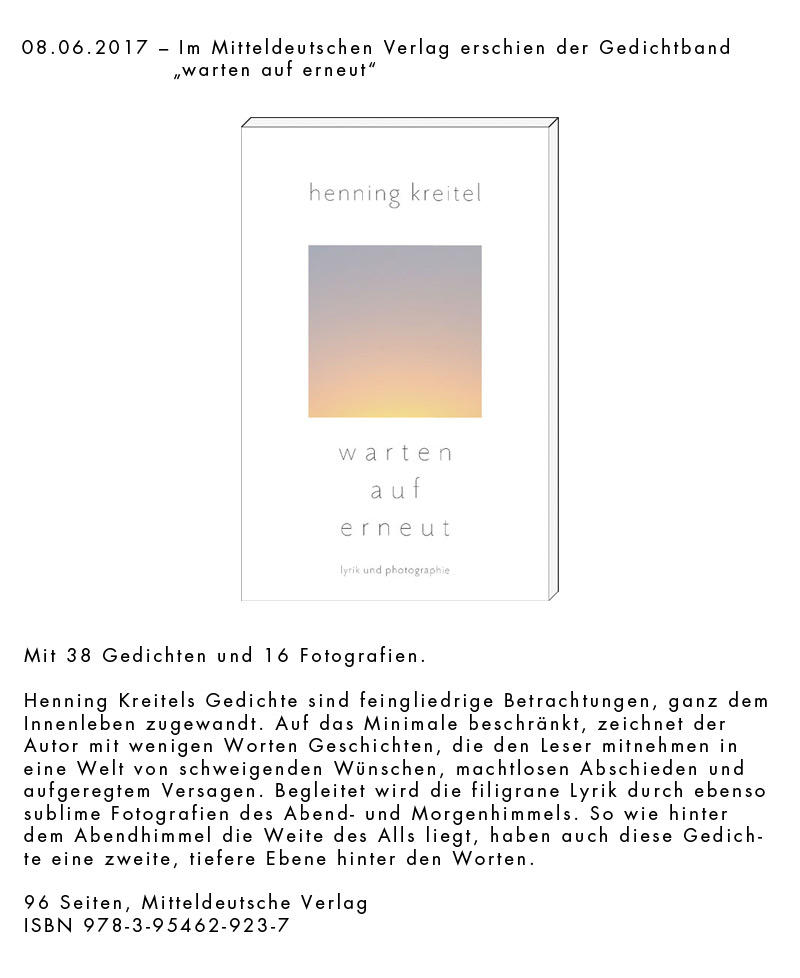 08.06.2017 – Im Mitteldeutschen Verlag erschien der Gedichtband „warten auf erneut“

henning kreitel

warten
auf
erneut

lyrik und photographie

Mit 38 Gedichten und 16 Fotografien.

Henning Kreitels Gedichte sind feingliedrige Betrachtungen, ganz dem Innenleben zugewandt. Auf das Minimale beschränkt, zeichnet der Autor mit wenigen Worten Geschichten, die den Leser mitnehmen in eine Welt von schweigenden Wünschen, machtlosen Abschieden und aufgeregtem Versagen. Begleitet wird die filigrane Lyrik durch ebenso sublime Fotografien des Abend- und Morgenhimmels. So wie hinter dem Abendhimmel die Weite des Alls liegt, haben auch diese Gedichte eine zweite, tiefere Ebene hinter den Worten.

96 Seiten, Mitteldeutsche Verlag
ISBN 978-3-95462-923-7